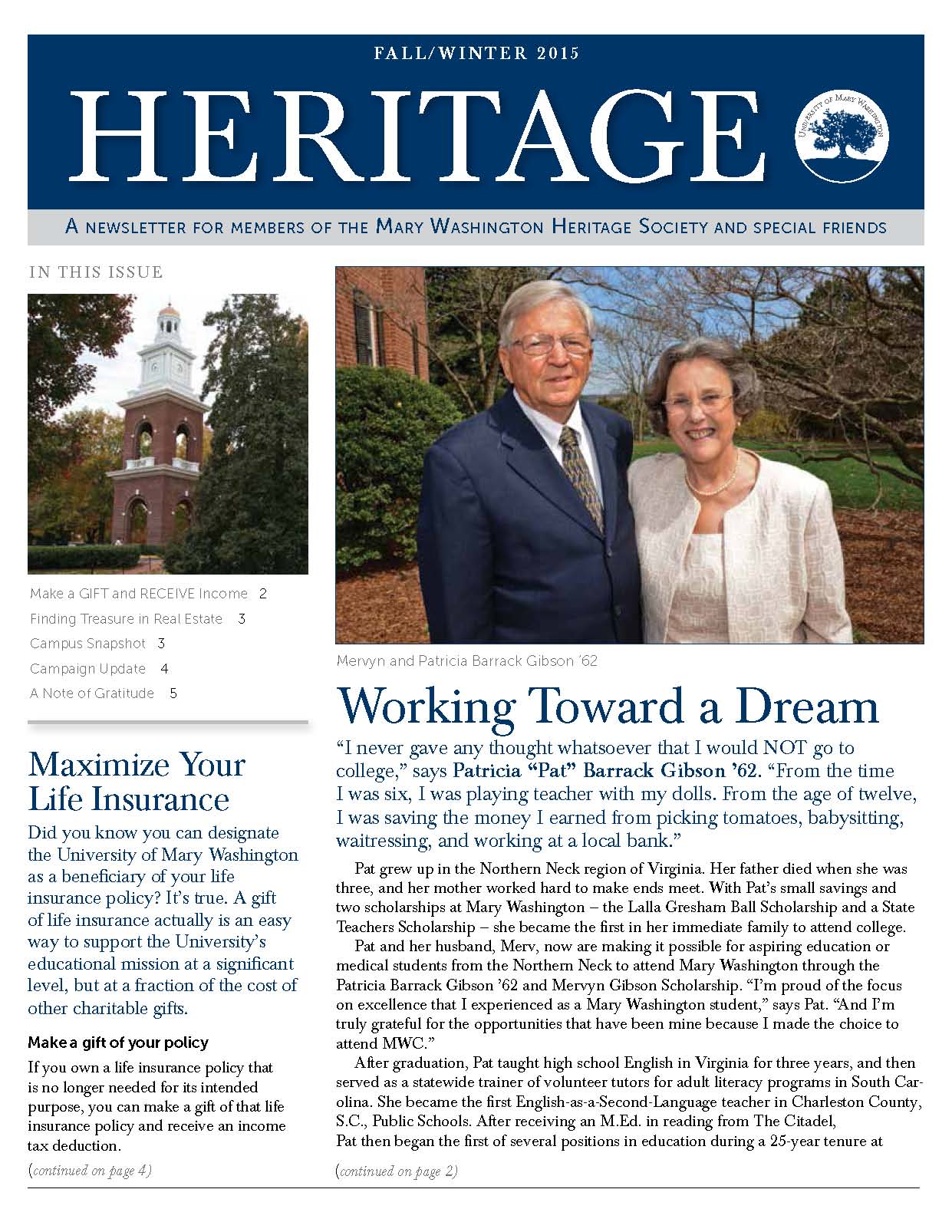 FALL/WINTER 2015

HERITAGE

UNIVERSITY OF MARY WASHINGTON

A NEWSLETTER FOR MEMBERS OF THE MARY WASHINGTON HERITAGE SOCIETY AND SPECIAL FRIENDS

IN THIS ISSUE

Make a GIFT and RECEIVE Income 2
Finding Treasure in Real Estate 3
Campus Snapshot 3
Campaign Update 4
A Note of Gratitude 5

Maximize Your Life Insurance

Did you know you can designate the University of Mary Washington as a beneficiary of your life insurance policy? It's true. A gift of life insurance actually is an easy way to support the University's educational mission at a significant level, but at a fraction of the cost of other charitable gifts.

Make a gift of your policy

If you own a life insurance policy that is no longer needed for its intended purpose, you can make a gift of that life insurance policy and receive an income tax deduction.

(continued on page 4)

Mervyn and Patricia Barrack Gibson '62

Working Toward a Dream

"I never gave any thought whatsoever that I would NOT go to college," says Patricia "Pat" Barrack Gibson '62. "From the time I was six, I was playing teacher with my dolls. From the age of twelve, I was saving the money I earned from picking tomatoes, babysitting, waitressing, and working at a local bank."

Pat grew up in the Northern Neck region of Virginia. Her father died when she was three, and her mother worked hard to make ends meet. With Pat's small savings and two scholarships at Mary Washington – the Lalla Gresham Ball Scholarship and a State Teachers Scholarship – she became the first in her immediate family to attend college.

Pat and her husband, Merv, now are making it possible for aspiring education or medical students from the Northern Neck to attend Mary Washington through the Patricia Barrack Gibson '62 and Mervyn Gibson Scholarship. "I'm proud of the focus on excellence that I experienced as a Mary Washington student," says Pat. "And I'm truly grateful for the opportunities that have been mine because I made the choice to attend MWC."

After graduation, Pat taught high school English in Virginia for three years, and then served as a statewide trainer of volunteer tutors for adult literacy programs in South Carolina. She became the first English-as-a-Second-Language teacher in Charleston County, S.C., Public Schools. After receiving an M.Ed. in reading from The Citadel, Pat then began the first of several positions in education during a 25-year tenure at

(continued on page 2)